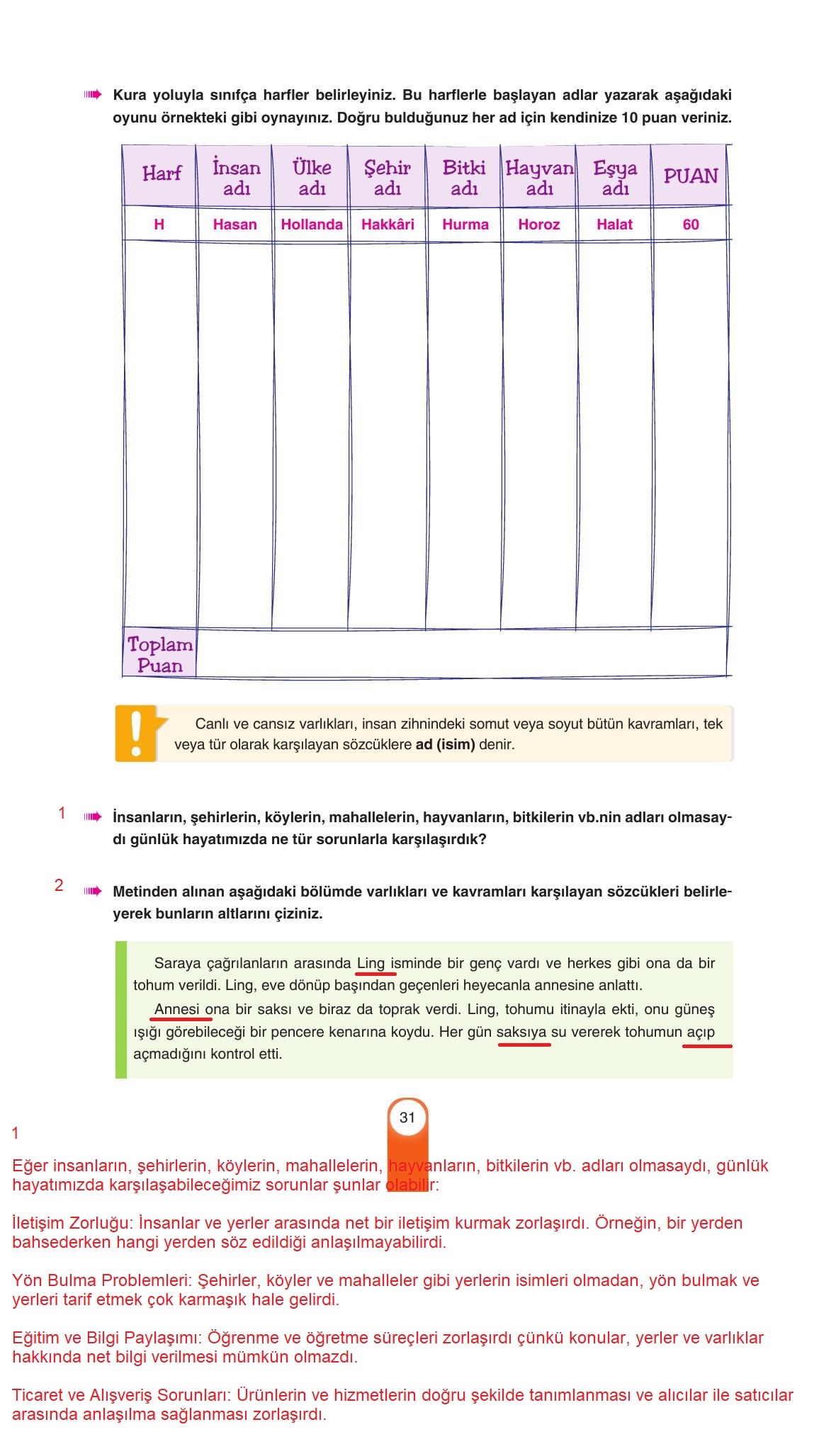 Kura yoluyla sınıfça harfler belirleyiniz. Bu harflerle başlayan adlar yazarak aşağıdaki oyunu örnekteki gibi oynayınız. Doğru bulduğunuz her ad için kendinize 10 puan veriniz.

| Harf | İnsan adı | Ülke adı | Şehir adı | Bitki adı | Hayvan adı | Eşya adı | PUAN |
|---|---|---|---|---|---|---|---|
| H | Hasan | Hollanda | Hakkâri | Hurma | Horoz | Halat | 60 |
| | | | | | | | |
| Toplam Puan | | | | | | | |

Canlı ve cansız varlıkları, insan zihnindeki somut veya soyut bütün kavramları, tek veya tür olarak karşılayan sözcüklere **ad (isim)** denir.

1 İnsanların, şehirlerin, köylerin, mahallelerin, hayvanların, bitkilerin vb.nin adları olmasaydı günlük hayatımızda ne tür sorunlarla karşılaşırdık?

2 Metinden alınan aşağıdaki bölümde varlıkları ve kavramları karşılayan sözcükleri belirleyerek bunların altlarını çiziniz.

Saraya çağrılanların arasında Ling isminde bir genç vardı ve herkes gibi ona da bir tohum verildi. Ling, eve dönüp başından geçenleri heyecanla annesine anlattı.
Annesi ona bir saksı ve biraz da toprak verdi. Ling, tohumu itinayla ekti, onu güneş ışığı görebileceği bir pencere kenarına koydu. Her gün saksıya su vererek tohumun açıp açmadığını kontrol etti.

31

1

Eğer insanların, şehirlerin, köylerin, mahallelerin, hayvanların, bitkilerin vb. adları olmasaydı, günlük hayatımızda karşılaşabileceğimiz sorunlar şunlar olabilir:

İletişim Zorluğu: İnsanlar ve yerler arasında net bir iletişim kurmak zorlaşırdı. Örneğin, bir yerden bahsederken hangi yerden söz edildiği anlaşılmayabilirdi.

Yön Bulma Problemleri: Şehirler, köyler ve mahalleler gibi yerlerin isimleri olmadan, yön bulmak ve yerleri tarif etmek çok karmaşık hale gelirdi.

Eğitim ve Bilgi Paylaşımı: Öğrenme ve öğretme süreçleri zorlaşırdı çünkü konular, yerler ve varlıklar hakkında net bilgi verilmesi mümkün olmazdı.

Ticaret ve Alışveriş Sorunları: Ürünlerin ve hizmetlerin doğru şekilde tanımlanması ve alıcılar ile satıcılar arasında anlaşılma sağlanması zorlaşırdı.